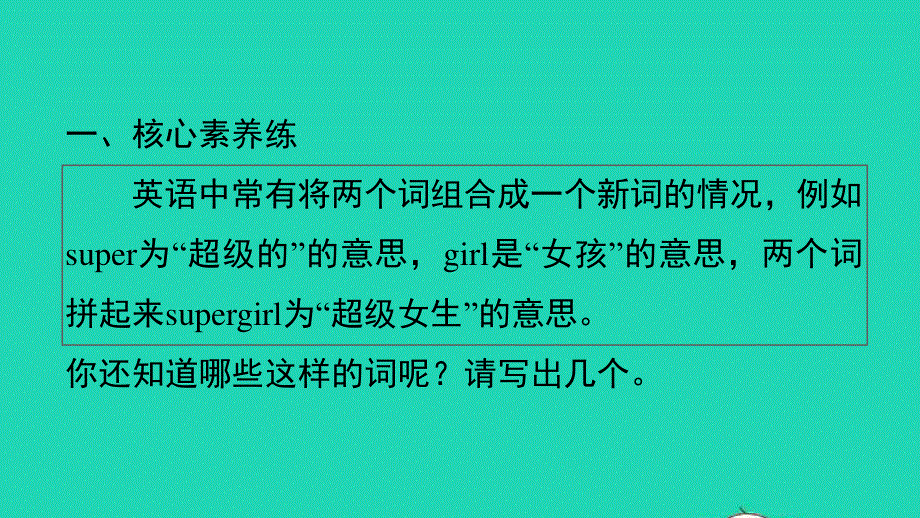 一、核心素养练

英语中常有将两个词组合成一个新词的情况，例如super为“超级的”的意思，girl是“女孩”的意思，两个词拼起来supergirl为“超级女生”的意思。

你还知道哪些这样的词呢？请写出几个。